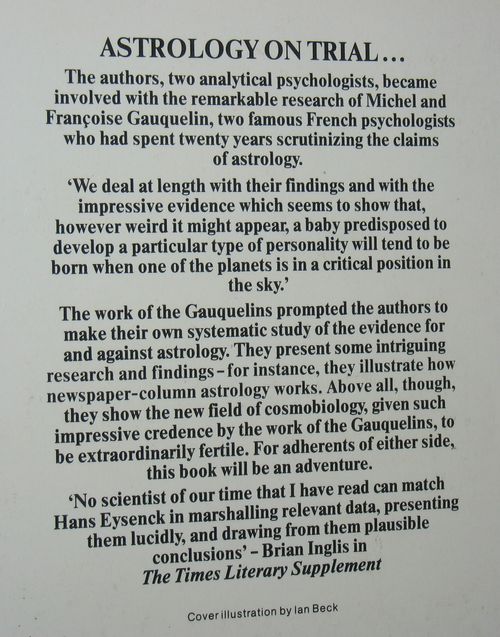 ASTROLOGY ON TRIAL...

The authors, two analytical psychologists, became involved with the remarkable research of Michel and Françoise Gauquelin, two famous French psychologists who had spent twenty years scrutinizing the claims of astrology.

'We deal at length with their findings and with the impressive evidence which seems to show that, however weird it might appear, a baby predisposed to develop a particular type of personality will tend to be born when one of the planets is in a critical position in the sky.'

The work of the Gauquelins prompted the authors to make their own systematic study of the evidence for and against astrology. They present some intriguing research and findings – for instance, they illustrate how newspaper-column astrology works. Above all, though, they show the new field of cosmobiology, given such impressive credence by the work of the Gauquelins, to be extraordinarily fertile. For adherents of either side, this book will be an adventure.

'No scientist of our time that I have read can match Hans Eysenck in marshalling relevant data, presenting them lucidly, and drawing from them plausible conclusions' – Brian Inglis in The Times Literary Supplement

Cover illustration by Ian Beck